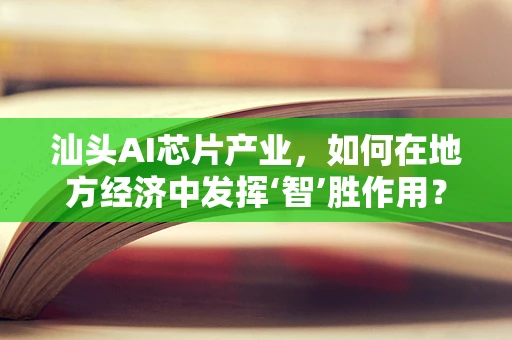 汕头AI芯片产业，如何在地方经济中发挥‘智’胜作用？